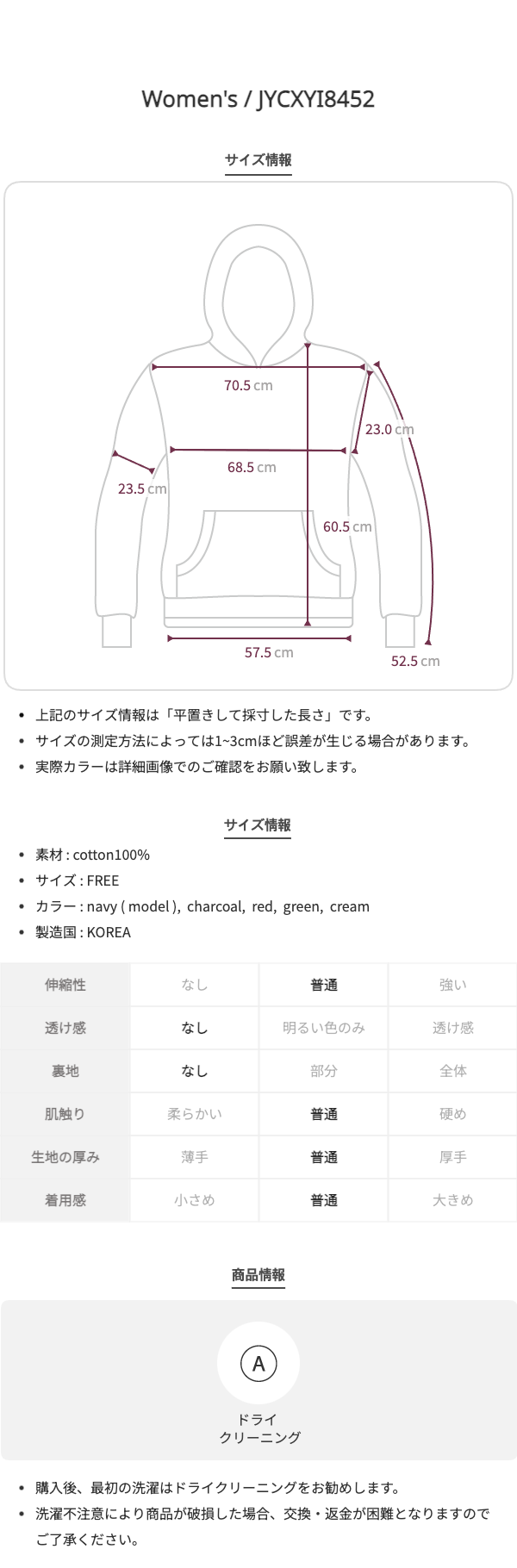 Women's / JYCXYI8452

サイズ情報

70.5 cm

23.0 cm

68.5 cm

23.5 cm

60.5 cm

57.5 cm

52.5 cm

• 上記のサイズ情報は「平置きして採寸した長さ」です。
• サイズの測定方法によっては1~3cmほど誤差が生じる場合があります。
• 実際カラーは詳細画像でのご確認をお願い致します。

サイズ情報

• 素材 : cotton100%
• サイズ : FREE
• カラー : navy ( model ), charcoal, red, green, cream
• 製造国 : KOREA

| 伸縮性 | なし | 普通 | 強い |
|---|---|---|---|
| 透け感 | なし | 明るい色のみ | 透け感 |
| 裏地 | なし | 部分 | 全体 |
| 肌触り | 柔らかい | 普通 | 硬め |
| 生地の厚み | 薄手 | 普通 | 厚手 |
| 着用感 | 小さめ | 普通 | 大きめ |

商品情報

A

ドライ
クリーニング

• 購入後、最初の洗濯はドライクリーニングをお勧めします。
• 洗濯不注意により商品が破損した場合、交換・返金が困難となりますのでご了承ください。